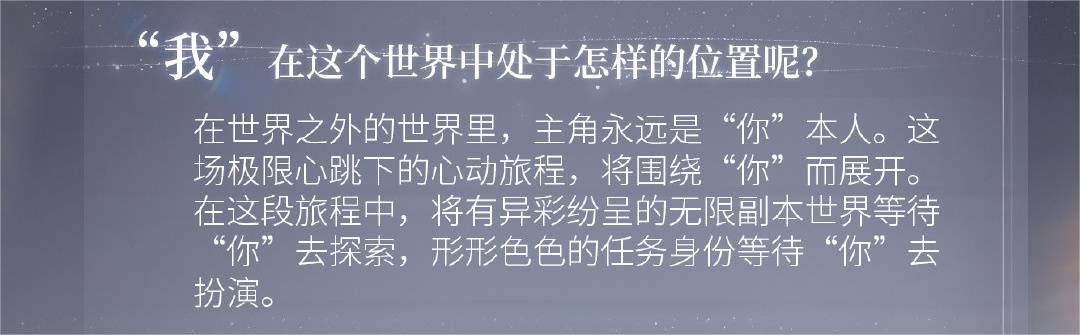 “我”在这个世界中处于怎样的位置呢？

在世界之外的世界里，主角永远是“你”本人。这场极限心跳下的心动旅程，将围绕“你”而展开。在这段旅程中，将有异彩纷呈的无限副本世界等待“你”去探索，形形色色的任务身份等待“你”去扮演。